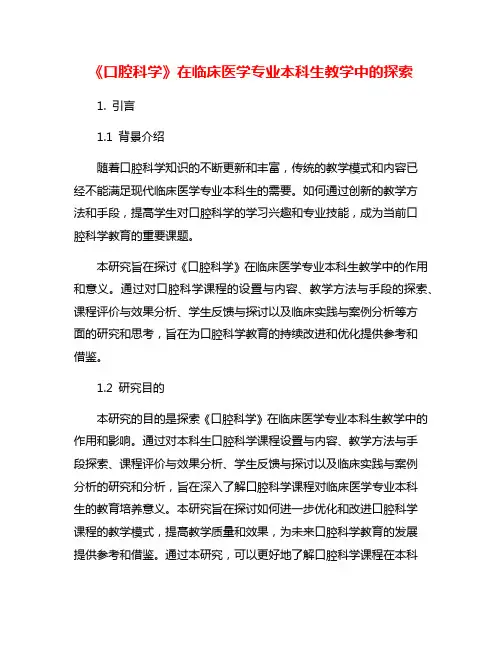 《口腔科学》在临床医学专业本科生教学中的探索

1. 引言

1.1 背景介绍

随着口腔科学知识的不断更新和丰富，传统的教学模式和内容已经不能满足现代临床医学专业本科生的需要。如何通过创新的教学方法和手段，提高学生对口腔科学的学习兴趣和专业技能，成为当前口腔科学教育的重要课题。

本研究旨在探讨《口腔科学》在临床医学专业本科生教学中的作用和意义。通过对口腔科学课程的设置与内容、教学方法与手段的探索、课程评价与效果分析、学生反馈与探讨以及临床实践与案例分析等方面的研究和思考，旨在为口腔科学教育的持续改进和优化提供参考和借鉴。

1.2 研究目的

本研究的目的是探索《口腔科学》在临床医学专业本科生教学中的作用和影响。通过对本科生口腔科学课程设置与内容、教学方法与手段探索、课程评价与效果分析、学生反馈与探讨以及临床实践与案例分析的研究和分析，旨在深入了解口腔科学课程对临床医学专业本科生的教育培养意义。本研究旨在探讨如何进一步优化和改进口腔科学课程的教学模式，提高教学质量和效果，为未来口腔科学教育的发展提供参考和借鉴。通过本研究，可以更好地了解口腔科学课程在本科